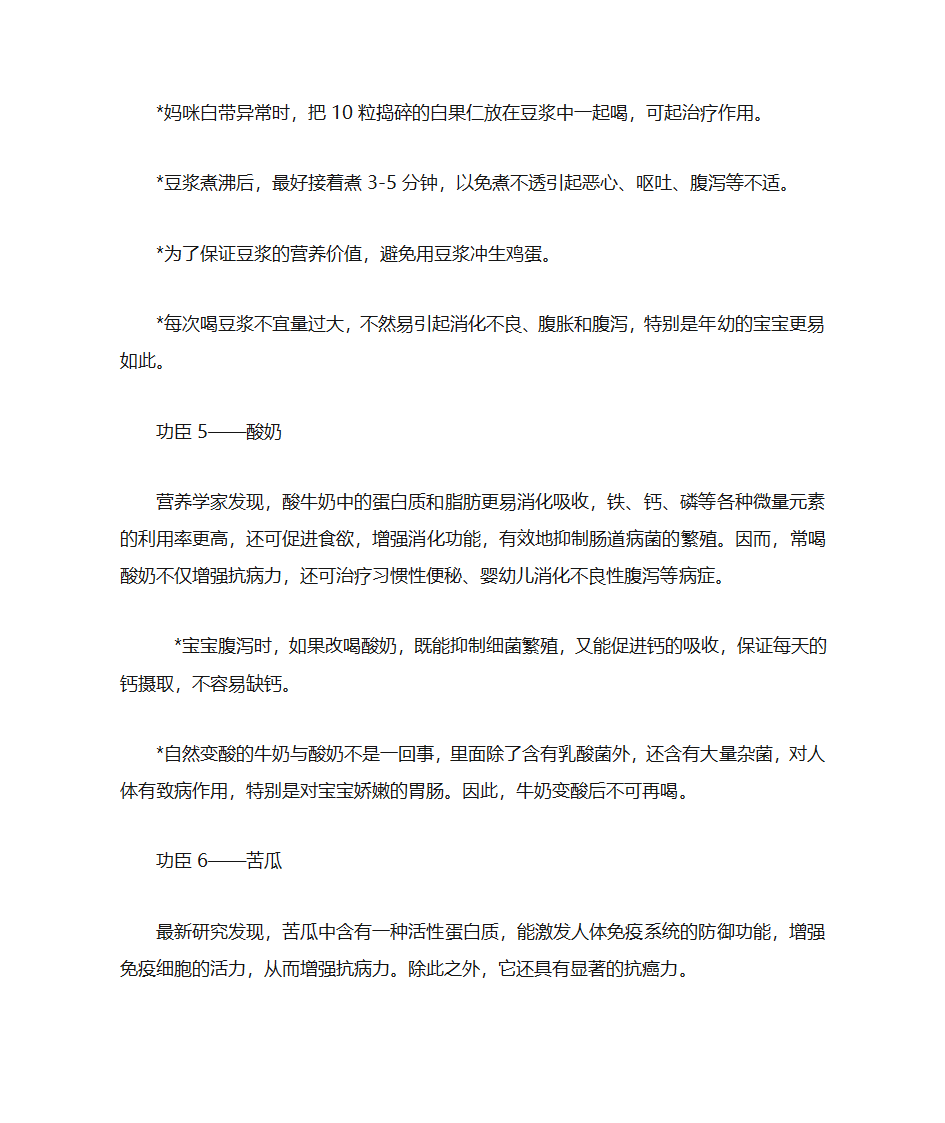 *妈咪白带异常时，把 10 粒捣碎的白果仁放在豆浆中一起喝，可起治疗作用。

*豆浆煮沸后，最好接着煮 3-5 分钟，以免煮不透引起恶心、呕吐、腹泻等不适。

*为了保证豆浆的营养价值，避免用豆浆冲生鸡蛋。

*每次喝豆浆不宜量过大，不然易引起消化不良、腹胀和腹泻，特别是年幼的宝宝更易如此。

功臣 5——酸奶

营养学家发现，酸牛奶中的蛋白质和脂肪更易消化吸收，铁、钙、磷等各种微量元素的利用率更高，还可促进食欲，增强消化功能，有效地抑制肠道病菌的繁殖。因而，常喝酸奶不仅增强抗病力，还可治疗习惯性便秘、婴幼儿消化不良性腹泻等病症。

*宝宝腹泻时，如果改喝酸奶，既能抑制细菌繁殖，又能促进钙的吸收，保证每天的钙摄取，不容易缺钙。

*自然变酸的牛奶与酸奶不是一回事，里面除了含有乳酸菌外，还含有大量杂菌，对人体有致病作用，特别是对宝宝娇嫩的胃肠。因此，牛奶变酸后不可再喝。

功臣 6——苦瓜

最新研究发现，苦瓜中含有一种活性蛋白质，能激发人体免疫系统的防御功能，增强免疫细胞的活力，从而增强抗病力。除此之外，它还具有显著的抗癌力。